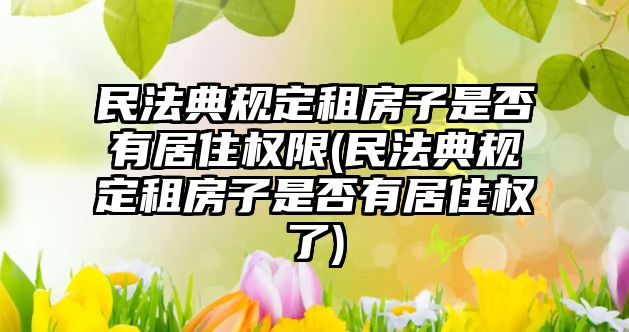 民法典规定租房子是否有居住权限(民法典规定租房子是否有居住权了)